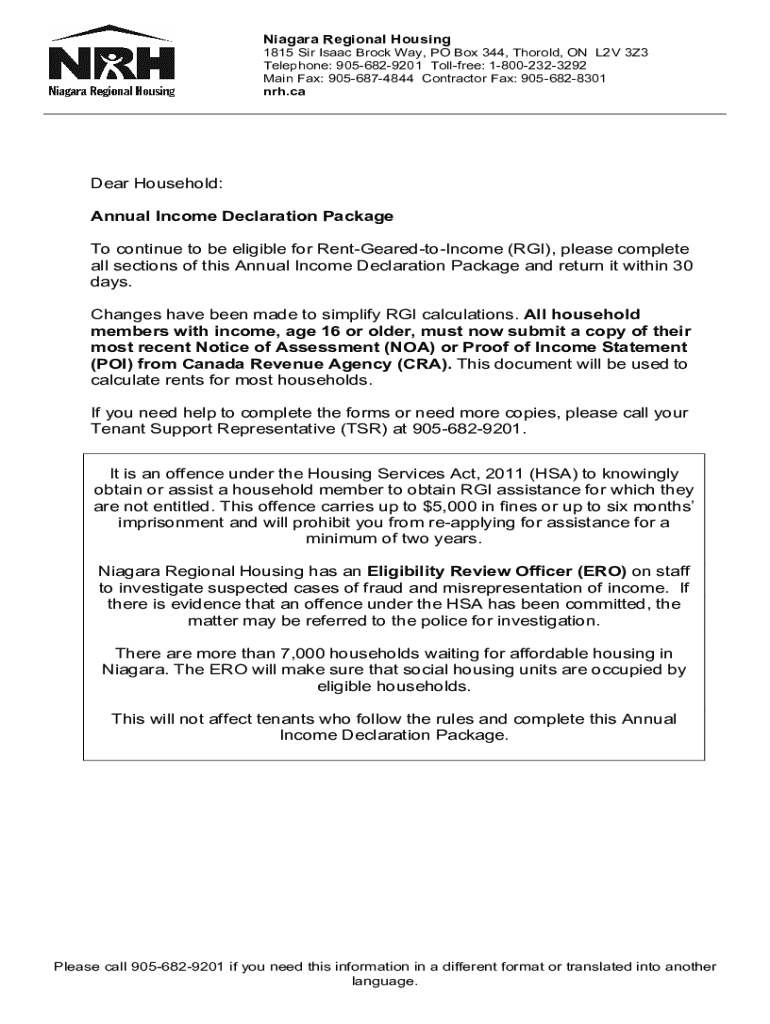 NRH
Niagara Regional Housing

Niagara Regional Housing
1815 Sir Isaac Brock Way, PO Box 344, Thorold, ON L2V 3Z3
Telephone: 905-682-9201 Toll-free: 1-800-232-3292
Main Fax: 905-687-4844 Contractor Fax: 905-682-8301
nrh.ca

Dear Household:

Annual Income Declaration Package

To continue to be eligible for Rent-Geared-to-Income (RGI), please complete all sections of this Annual Income Declaration Package and return it within 30 days.

Changes have been made to simplify RGI calculations. All household members with income, age 16 or older, must now submit a copy of their most recent Notice of Assessment (NOA) or Proof of Income Statement (POI) from Canada Revenue Agency (CRA). This document will be used to calculate rents for most households.

If you need help to complete the forms or need more copies, please call your Tenant Support Representative (TSR) at 905-682-9201.

It is an offence under the Housing Services Act, 2011 (HSA) to knowingly obtain or assist a household member to obtain RGI assistance for which they are not entitled. This offence carries up to $5,000 in fines or up to six months' imprisonment and will prohibit you from re-applying for assistance for a minimum of two years.

Niagara Regional Housing has an Eligibility Review Officer (ERO) on staff to investigate suspected cases of fraud and misrepresentation of income. If there is evidence that an offence under the HSA has been committed, the matter may be referred to the police for investigation.

There are more than 7,000 households waiting for affordable housing in Niagara. The ERO will make sure that social housing units are occupied by eligible households.

This will not affect tenants who follow the rules and complete this Annual Income Declaration Package.

Please call 905-682-9201 if you need this information in a different format or translated into another language.